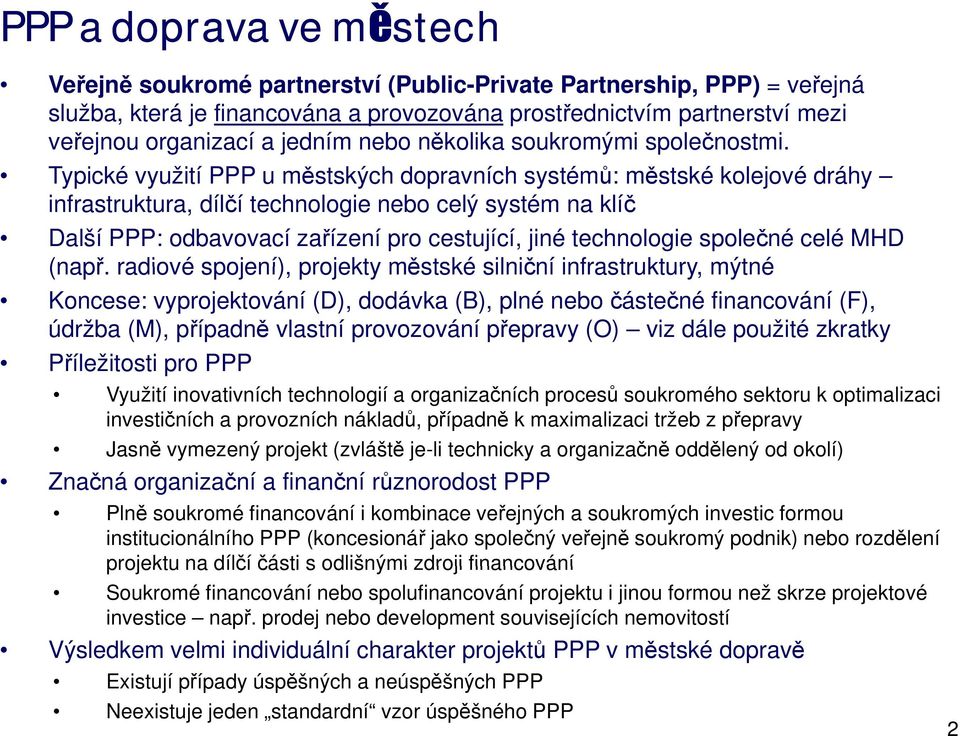 PPP a doprava ve městech

• Veřejně soukromé partnerství (Public-Private Partnership, PPP) = veřejná služba, která je financována a provozována prostřednictvím partnerství mezi veřejnou organizací a jedním nebo několika soukromými společnostmi.
• Typické využití PPP u městských dopravních systémů: městské kolejové dráhy – infrastruktura, dílčí technologie nebo celý systém na klíč
• Další PPP: odbavovací zařízení pro cestující, jiné technologie společné celé MHD (např. radiové spojení), projekty městské silniční infrastruktury, mýtné
• Koncese: vyprojektování (D), dodávka (B), plné nebo částečné financování (F), údržba (M), případně vlastní provozování přepravy (O) – viz dále použité zkratky
• Příležitosti pro PPP
• Využití inovativních technologií a organizačních procesů soukromého sektoru k optimalizaci investičních a provozních nákladů, případně k maximalizaci tržeb z přepravy
• Jasně vymezený projekt (zvláště je-li technicky a organizačně oddělený od okolí)
• Značná organizační a finanční různorodost PPP
• Plně soukromé financování i kombinace veřejných a soukromých investic formou institucionálního PPP (koncesionář jako společný veřejně soukromý podnik) nebo rozdělení projektu na dílčí části s odlišnými zdroji financování
• Soukromé financování nebo spolufinancování projektu i jinou formou než skrze projektové investice – např. prodej nebo development souvisejících nemovitostí
• Výsledkem velmi individuální charakter projektů PPP v městské dopravě
• Existují případy úspěšných a neúspěšných PPP
• Neexistuje jeden „standardní“ vzor úspěšného PPP

2